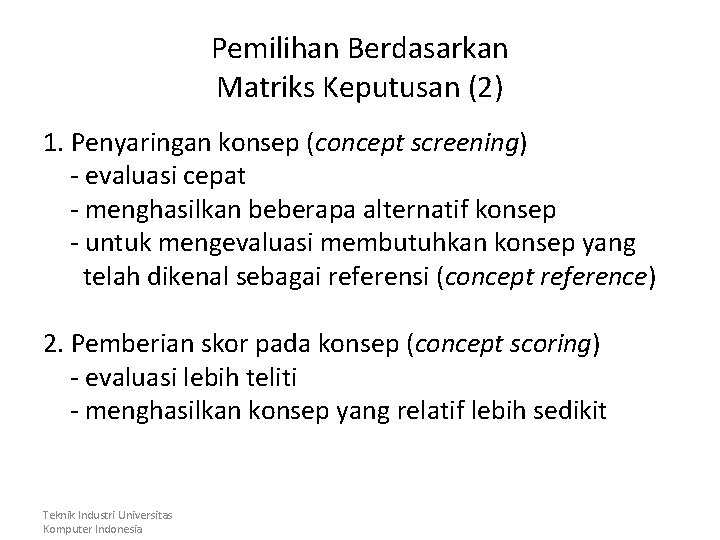 Pemilihan Berdasarkan
Matriks Keputusan (2)

1. Penyaringan konsep (concept screening)
- evaluasi cepat
- menghasilkan beberapa alternatif konsep
- untuk mengevaluasi membutuhkan konsep yang telah dikenal sebagai referensi (concept reference)

2. Pemberian skor pada konsep (concept scoring)
- evaluasi lebih teliti
- menghasilkan konsep yang relatif lebih sedikit

Teknik Industri Universitas
Komputer Indonesia